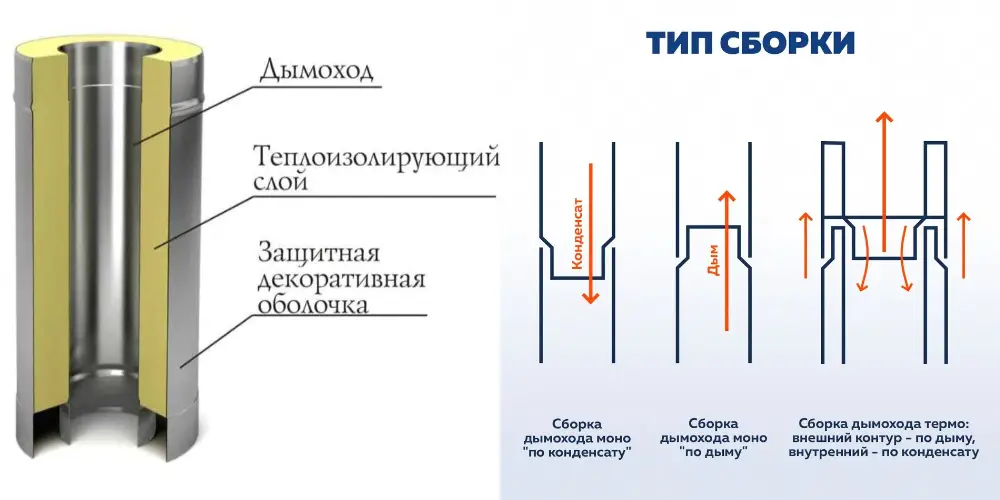 Дымоход

Теплоизолирующий слой

Защитная декоративная оболочка

ТИП СБОРКИ

Конденсат

Дым

Сборка дымохода моно "по конденсату"

Сборка дымохода моно "по дыму"

Сборка дымохода термо: внешний контур – по дыму, внутренний – по конденсату